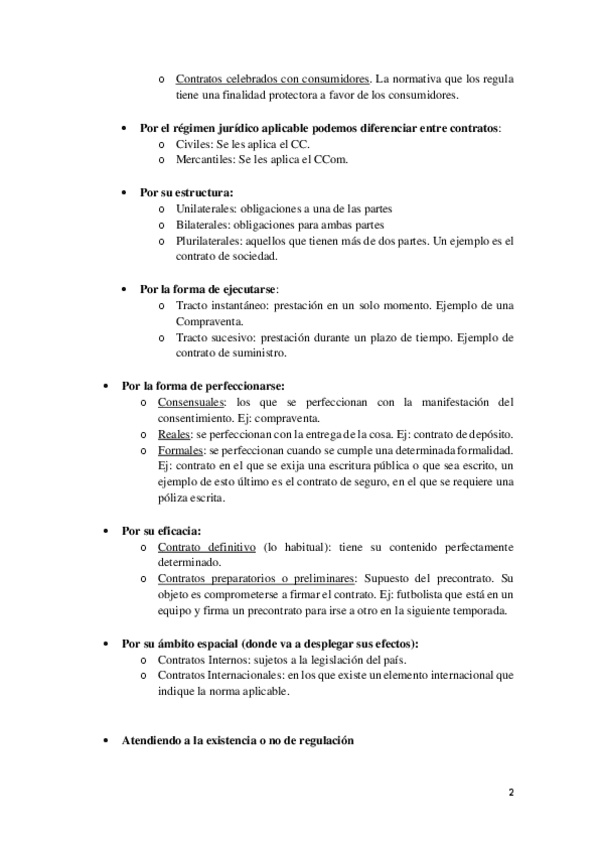 o Contratos celebrados con consumidores. La normativa que los regula tiene una finalidad protectora a favor de los consumidores.

• Por el régimen jurídico aplicable podemos diferenciar entre contratos:
o Civiles: Se les aplica el CC.
o Mercantiles: Se les aplica el CCom.

• Por su estructura:
o Unilaterales: obligaciones a una de las partes
o Bilaterales: obligaciones para ambas partes
o Plurilaterales: aquellos que tienen más de dos partes. Un ejemplo es el contrato de sociedad.

• Por la forma de ejecutarse:
o Tracto instantáneo: prestación en un solo momento. Ejemplo de una Compraventa.
o Tracto sucesivo: prestación durante un plazo de tiempo. Ejemplo de contrato de suministro.

• Por la forma de perfeccionarse:
o Consensuales: los que se perfeccionan con la manifestación del consentimiento. Ej: compraventa.
o Reales: se perfeccionan con la entrega de la cosa. Ej: contrato de depósito.
o Formales: se perfeccionan cuando se cumple una determinada formalidad. Ej: contrato en el que se exija una escritura pública o que sea escrito, un ejemplo de esto último es el contrato de seguro, en el que se requiere una póliza escrita.

• Por su eficacia:
o Contrato definitivo (lo habitual): tiene su contenido perfectamente determinado.
o Contratos preparatorios o preliminares: Supuesto del precontrato. Su objeto es comprometerse a firmar el contrato. Ej: futbolista que está en un equipo y firma un precontrato para irse a otro en la siguiente temporada.

• Por su ámbito espacial (donde va a desplegar sus efectos):
o Contratos Internos: sujetos a la legislación del país.
o Contratos Internacionales: en los que existe un elemento internacional que indique la norma aplicable.

• Atendiendo a la existencia o no de regulación

2